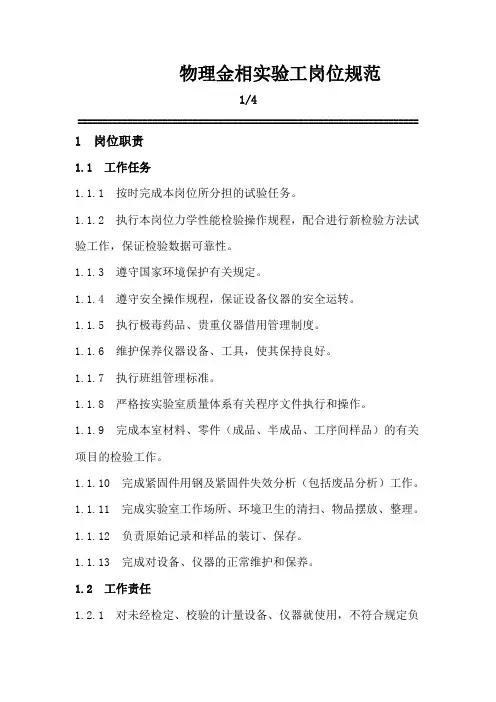 物理金相实验工岗位规范

1/4

1 岗位职责

1.1 工作任务

1.1.1 按时完成本岗位所分担的试验任务。

1.1.2 执行本岗位力学性能检验操作规程，配合进行新检验方法试验工作，保证检验数据可靠性。

1.1.3 遵守国家环境保护有关规定。

1.1.4 遵守安全操作规程，保证设备仪器的安全运转。

1.1.5 执行极毒药品、贵重仪器借用管理制度。

1.1.6 维护保养仪器设备、工具，使其保持良好。

1.1.7 执行班组管理标准。

1.1.8 严格按实验室质量体系有关程序文件执行和操作。

1.1.9 完成本室材料、零件（成品、半成品、工序间样品）的有关项目的检验工作。

1.1.10 完成紧固件用钢及紧固件失效分析（包括废品分析）工作。

1.1.11 完成实验室工作场所、环境卫生的清扫、物品摆放、整理。

1.1.12 负责原始记录和样品的装订、保存。

1.1.13 完成对设备、仪器的正常维护和保养。

1.2 工作责任

1.2.1 对未经检定、校验的计量设备、仪器就使用，不符合规定负